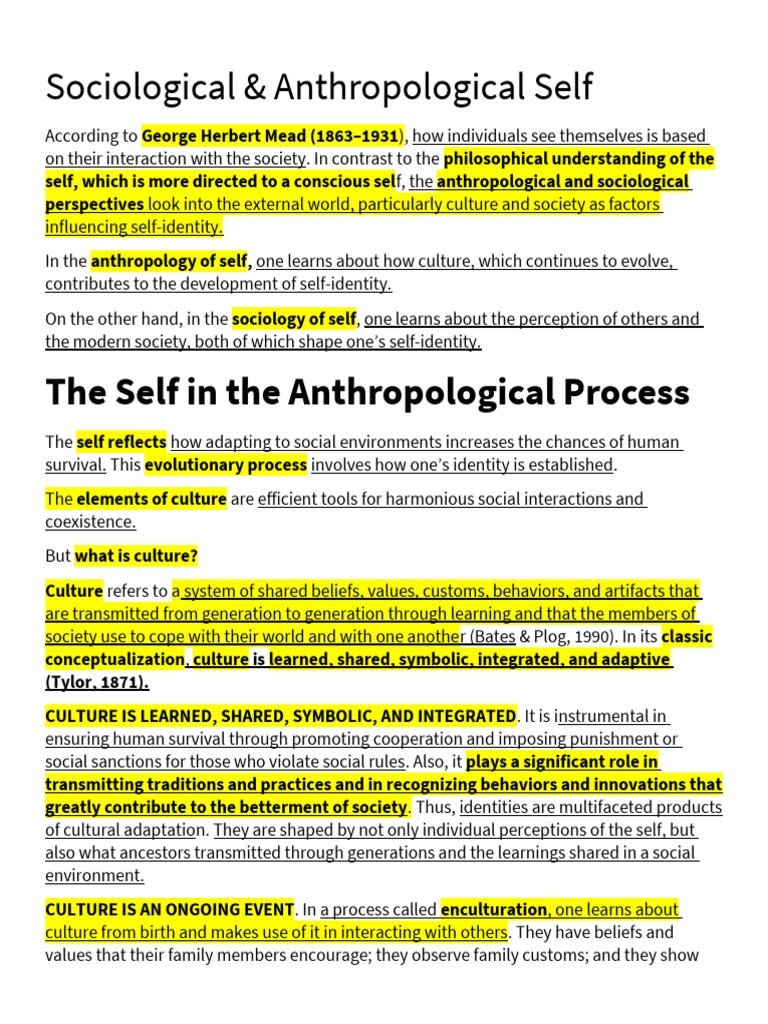 Sociological & Anthropological Self

According to George Herbert Mead (1863–1931), how individuals see themselves is based on their interaction with the society. In contrast to the philosophical understanding of the self, which is more directed to a conscious self, the anthropological and sociological perspectives look into the external world, particularly culture and society as factors influencing self-identity.

In the anthropology of self, one learns about how culture, which continues to evolve, contributes to the development of self-identity.

On the other hand, in the sociology of self, one learns about the perception of others and the modern society, both of which shape one's self-identity.

The Self in the Anthropological Process

The self reflects how adapting to social environments increases the chances of human survival. This evolutionary process involves how one's identity is established.

The elements of culture are efficient tools for harmonious social interactions and coexistence.

But what is culture?

Culture refers to a system of shared beliefs, values, customs, behaviors, and artifacts that are transmitted from generation to generation through learning and that the members of society use to cope with their world and with one another (Bates & Plog, 1990). In its classic conceptualization, culture is learned, shared, symbolic, integrated, and adaptive (Tylor, 1871).

CULTURE IS LEARNED, SHARED, SYMBOLIC, AND INTEGRATED. It is instrumental in ensuring human survival through promoting cooperation and imposing punishment or social sanctions for those who violate social rules. Also, it plays a significant role in transmitting traditions and practices and in recognizing behaviors and innovations that greatly contribute to the betterment of society. Thus, identities are multifaceted products of cultural adaptation. They are shaped by not only individual perceptions of the self, but also what ancestors transmitted through generations and the learnings shared in a social environment.

CULTURE IS AN ONGOING EVENT. In a process called enculturation, one learns about culture from birth and makes use of it in interacting with others. They have beliefs and values that their family members encourage; they observe family customs; and they show